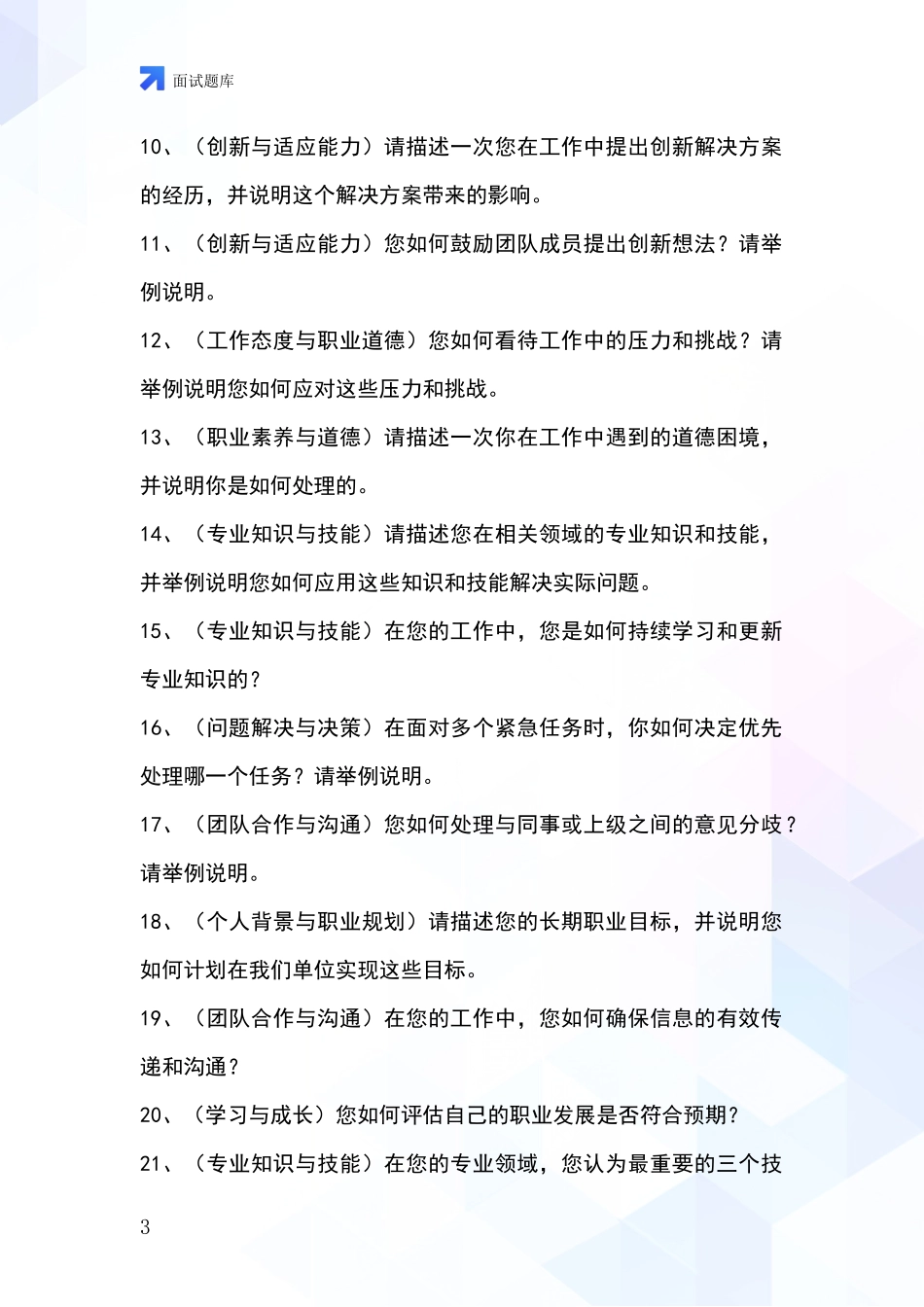 面试题库

10、（创新与适应能力）请描述一次您在工作中提出创新解决方案的经历，并说明这个解决方案带来的影响。

11、（创新与适应能力）您如何鼓励团队成员提出创新想法？请举例说明。

12、（工作态度与职业道德）您如何看待工作中的压力和挑战？请举例说明您如何应对这些压力和挑战。

13、（职业素养与道德）请描述一次你在工作中遇到的道德困境，并说明你是如何处理的。

14、（专业知识与技能）请描述您在相关领域的专业知识和技能，并举例说明您如何应用这些知识和技能解决实际问题。

15、（专业知识与技能）在您的工作中，您是如何持续学习和更新专业知识的？

16、（问题解决与决策）在面对多个紧急任务时，你如何决定优先处理哪一个任务？请举例说明。

17、（团队合作与沟通）您如何处理与同事或上级之间的意见分歧？请举例说明。

18、（个人背景与职业规划）请描述您的长期职业目标，并说明您如何计划在我们单位实现这些目标。

19、（团队合作与沟通）在您的工作中，您如何确保信息的有效传递和沟通？

20、（学习与成长）您如何评估自己的职业发展是否符合预期？

21、（专业知识与技能）在您的专业领域，您认为最重要的三个技

3